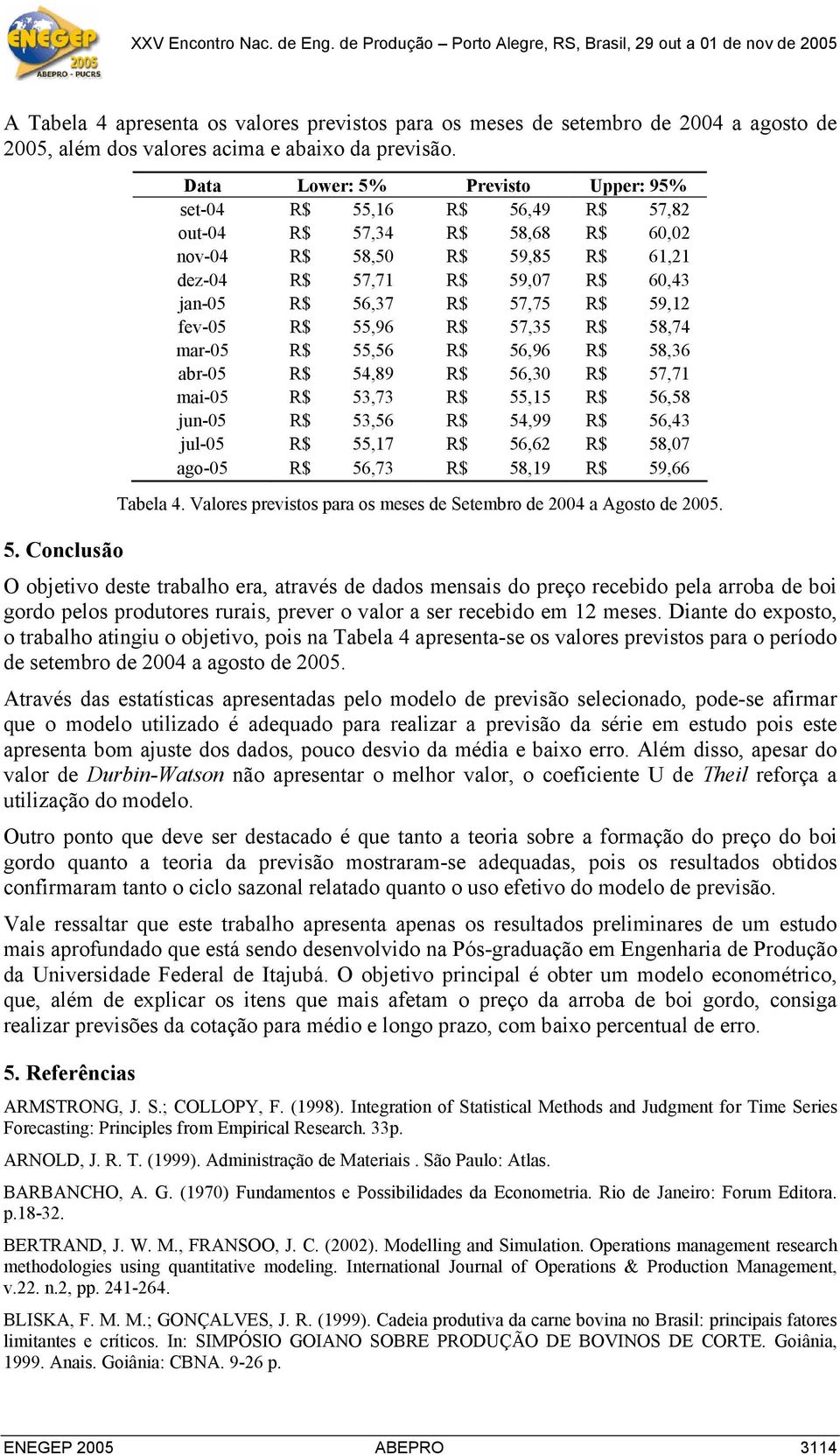 ENEGEP 2005 ABEPRO - PUCRS

XXV Encontro Nac. de Eng. de Produção – Porto Alegre, RS, Brasil, 29 out a 01 de nov de 2005

A Tabela 4 apresenta os valores previstos para os meses de setembro de 2004 a agosto de 2005, além dos valores acima e abaixo da previsão.

| Data | Lower: 5% | Previsto | Upper: 95% |
|---|---|---|---|
| set-04 | R$ 55,16 | R$ 56,49 | R$ 57,82 |
| out-04 | R$ 57,34 | R$ 58,68 | R$ 60,02 |
| nov-04 | R$ 58,50 | R$ 59,85 | R$ 61,21 |
| dez-04 | R$ 57,71 | R$ 59,07 | R$ 60,43 |
| jan-05 | R$ 56,37 | R$ 57,75 | R$ 59,12 |
| fev-05 | R$ 55,96 | R$ 57,35 | R$ 58,74 |
| mar-05 | R$ 55,56 | R$ 56,96 | R$ 58,36 |
| abr-05 | R$ 54,89 | R$ 56,30 | R$ 57,71 |
| mai-05 | R$ 53,73 | R$ 55,15 | R$ 56,58 |
| jun-05 | R$ 53,56 | R$ 54,99 | R$ 56,43 |
| jul-05 | R$ 55,17 | R$ 56,62 | R$ 58,07 |
| ago-05 | R$ 56,73 | R$ 58,19 | R$ 59,66 |

Tabela 4. Valores previstos para os meses de Setembro de 2004 a Agosto de 2005.

5. Conclusão

O objetivo deste trabalho era, através de dados mensais do preço recebido pela arroba de boi gordo pelos produtores rurais, prever o valor a ser recebido em 12 meses. Diante do exposto, o trabalho atingiu o objetivo, pois na Tabela 4 apresenta-se os valores previstos para o período de setembro de 2004 a agosto de 2005.

Através das estatísticas apresentadas pelo modelo de previsão selecionado, pode-se afirmar que o modelo utilizado é adequado para realizar a previsão da série em estudo pois este apresenta bom ajuste dos dados, pouco desvio da média e baixo erro. Além disso, apesar do valor de Durbin-Watson não apresentar o melhor valor, o coeficiente U de Theil reforça a utilização do modelo.

Outro ponto que deve ser destacado é que tanto a teoria sobre a formação do preço do boi gordo quanto a teoria da previsão mostraram-se adequadas, pois os resultados obtidos confirmaram tanto o ciclo sazonal relatado quanto o uso efetivo do modelo de previsão.

Vale ressaltar que este trabalho apresenta apenas os resultados preliminares de um estudo mais aprofundado que está sendo desenvolvido na Pós-graduação em Engenharia de Produção da Universidade Federal de Itajubá. O objetivo principal é obter um modelo econométrico, que, além de explicar os itens que mais afetam o preço da arroba de boi gordo, consiga realizar previsões da cotação para médio e longo prazo, com baixo percentual de erro.

5. Referências

ARMSTRONG, J. S.; COLLOPY, F. (1998). Integration of Statistical Methods and Judgment for Time Series Forecasting: Principles from Empirical Research. 33p.

ARNOLD, J. R. T. (1999). Administração de Materiais . São Paulo: Atlas.

BARBANCHO, A. G. (1970) Fundamentos e Possibilidades da Econometria. Rio de Janeiro: Forum Editora. p.18-32.

BERTRAND, J. W. M., FRANSOO, J. C. (2002). Modelling and Simulation. Operations management research methodologies using quantitative modeling. International Journal of Operations & Production Management, v.22. n.2, pp. 241-264.

BLISKA, F. M. M.; GONÇALVES, J. R. (1999). Cadeia produtiva da carne bovina no Brasil: principais fatores limitantes e críticos. In: SIMPÓSIO GOIANO SOBRE PRODUÇÃO DE BOVINOS DE CORTE. Goiânia, 1999. Anais. Goiânia: CBNA. 9-26 p.

ENEGEP 2005 ABEPRO 3114